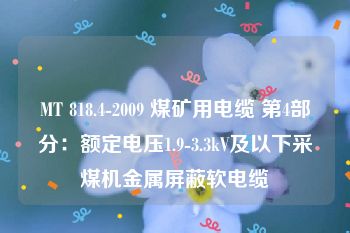 MT 818.4-2009 煤矿用电缆 第4部分：额定电压1.9-3.3kV及以下采煤机金属屏蔽软电缆